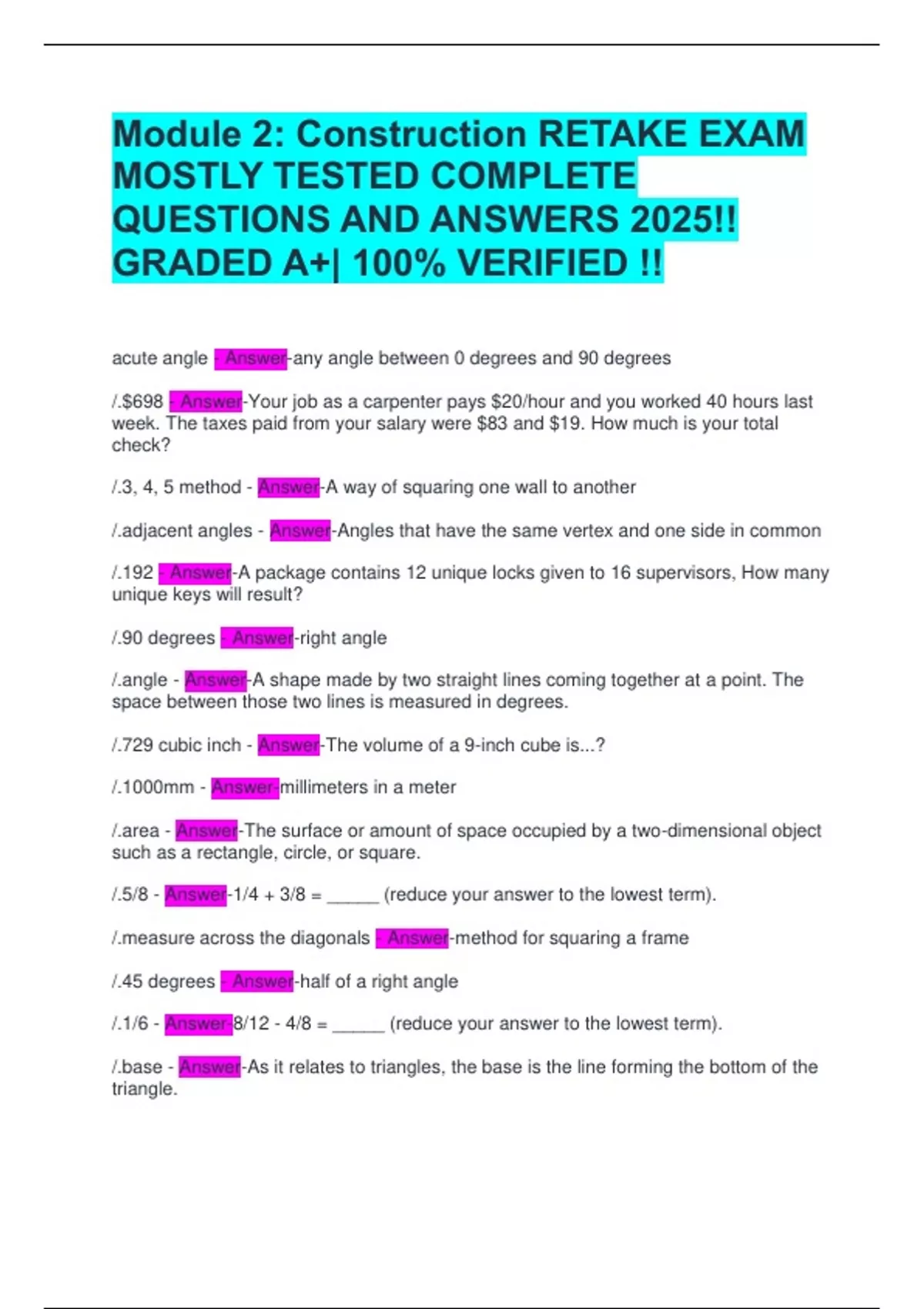 Module 2: Construction RETAKE EXAM MOSTLY TESTED COMPLETE QUESTIONS AND ANSWERS 2025!! GRADED A+| 100% VERIFIED !!

acute angle - Answer-any angle between 0 degrees and 90 degrees

/.$698 - Answer-Your job as a carpenter pays $20/hour and you worked 40 hours last week. The taxes paid from your salary were $83 and $19. How much is your total check?

/.3, 4, 5 method - Answer-A way of squaring one wall to another

/.adjacent angles - Answer-Angles that have the same vertex and one side in common

/.192 - Answer-A package contains 12 unique locks given to 16 supervisors, How many unique keys will result?

/.90 degrees - Answer-right angle

/.angle - Answer-A shape made by two straight lines coming together at a point. The space between those two lines is measured in degrees.

/.729 cubic inch - Answer-The volume of a 9-inch cube is...?

/.1000mm - Answer-millimeters in a meter

/.area - Answer-The surface or amount of space occupied by a two-dimensional object such as a rectangle, circle, or square.

/.5/8 - Answer-1/4 + 3/8 = ____ (reduce your answer to the lowest term).

/.measure across the diagonals - Answer-method for squaring a frame

/.45 degrees - Answer-half of a right angle

/.1/6 - Answer-8/12 - 4/8 = ____ (reduce your answer to the lowest term).

/.base - Answer-As it relates to triangles, the base is the line forming the bottom of the triangle.